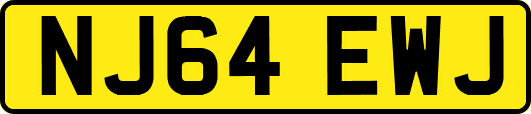 NJ64 EWJ